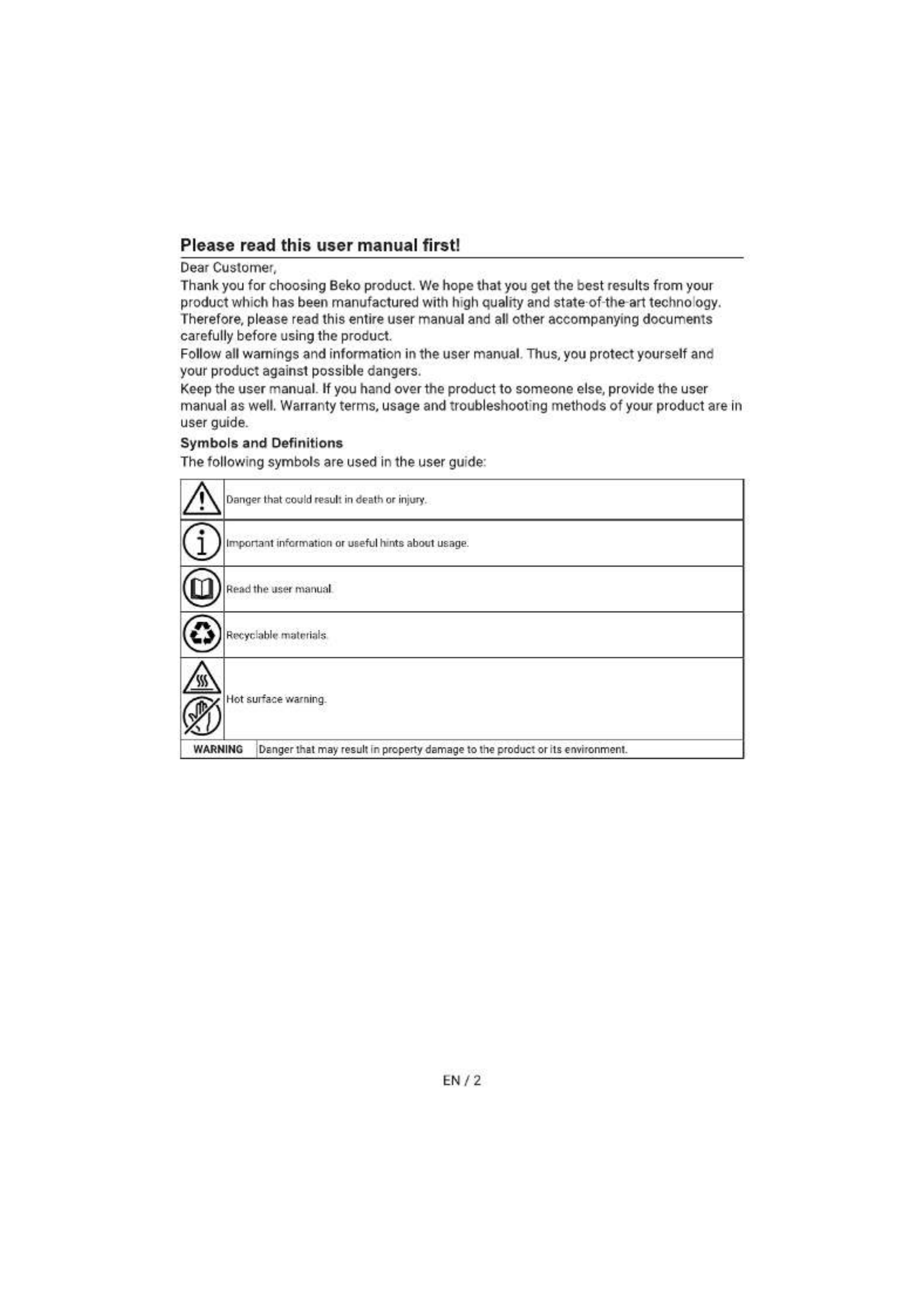 Please read this user manual first!

Dear Customer,

Thank you for choosing Beko product. We hope that you get the best results from your product which has been manufactured with high quality and state-of-the-art technology. Therefore, please read this entire user manual and all other accompanying documents carefully before using the product.

Follow all warnings and information in the user manual. Thus, you protect yourself and your product against possible dangers.

Keep the user manual. If you hand over the product to someone else, provide the user manual as well. Warranty terms, usage and troubleshooting methods of your product are in user guide.

Symbols and Definitions

The following symbols are used in the user guide:

| | |
|---|---|
| | Danger that could result in death or injury. |
| | Important information or useful hints about usage. |
| | Read the user manual. |
| | Recyclable materials. |
| | Hot surface warning. |
| WARNING | Danger that may result in property damage to the product or its environment. |

EN / 2